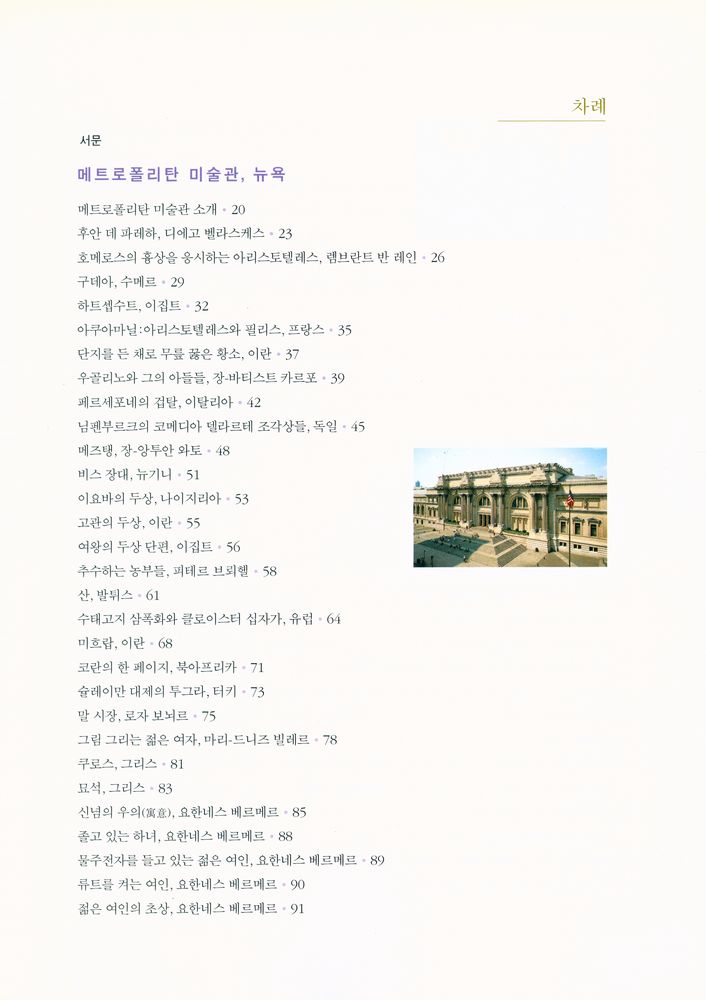 차례

서문

메트로폴리탄 미술관, 뉴욕

메트로폴리탄 미술관 소개 • 20
후안 데 파레하, 디에고 벨라스케스 • 23
호메로스의 흉상을 응시하는 아리스토텔레스, 렘브란트 반 레인 • 26
구데아, 수메르 • 29
하트셉수트, 이집트 • 32
아쿠아마닐:아리스토텔레스와 필리스, 프랑스 • 35
단지를 든 채로 무릎 꿇은 황소, 이란 • 37
우골리노와 그의 아들들, 장-바티스트 카르포 • 39
페르세포네의 겁탈, 이탈리아 • 42
님펜부르크의 코메디아 델라르테 조각상들, 독일 • 45
메즈탱, 장-앙투안 와토 • 48
비스 장대, 뉴기니 • 51
이요바의 두상, 나이지리아 • 53
고관의 두상, 이란 • 55
여왕의 두상 단편, 이집트 • 56
추수하는 농부들, 피테르 브뢰헬 • 58
산, 발튀스 • 61
수태고지 삼폭화와 클로이스터 십자가, 유럽 • 64
미흐랍, 이란 • 68
코란의 한 페이지, 북아프리카 • 71
술레이만 대제의 투그라, 터키 • 73
말 시장, 로자 보뇌르 • 75
그림 그리는 젊은 여자, 마리-드니즈 빌레르 • 78
쿠로스, 그리스 • 81
묘석, 그리스 • 83
신념의 우의(寓意), 요한네스 베르메르 • 85
졸고 있는 하녀, 요한네스 베르메르 • 88
물주전자를 들고 있는 젊은 여인, 요한네스 베르메르 • 89
류트를 켜는 여인, 요한네스 베르메르 • 90
젊은 여인의 초상, 요한네스 베르메르 • 91